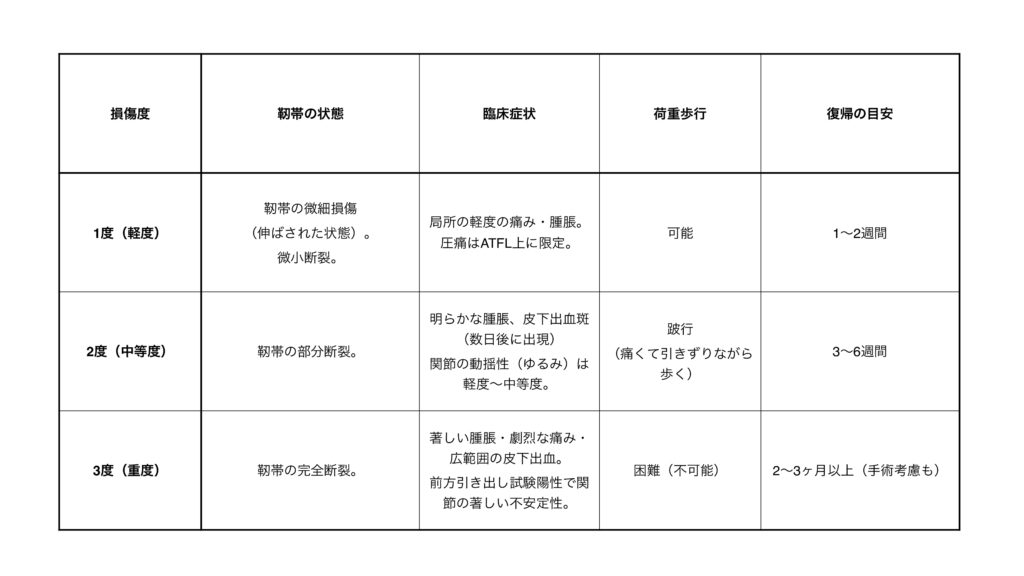 | 損傷度 | 靭帯の状態 | 臨床症状 | 荷重歩行 | 復帰の目安 |
|---|---|---|---|---|
| 1度（軽度） | 靭帯の微細損傷（伸ばされた状態）。微小断裂。 | 局所の軽度の痛み・腫脹。圧痛はATFL上に限定。 | 可能 | 1〜2週間 |
| 2度（中等度） | 靭帯の部分断裂。 | 明らかな腫脹、皮下出血斑（数日後に出現）関節の動揺性（ゆるみ）は軽度〜中等度。 | 跛行（痛くて引きずりながら歩く） | 3〜6週間 |
| 3度（重度） | 靭帯の完全断裂。 | 著しい腫脹・劇烈な痛み・広範囲の皮下出血。前方引き出し試験陽性で関節の著しい不安定性。 | 困難（不可能） | 2〜3ヶ月以上（手術考慮も） |